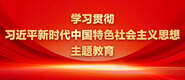 学习贯彻
习近平新时代中国特色社会主义思想
主题教育